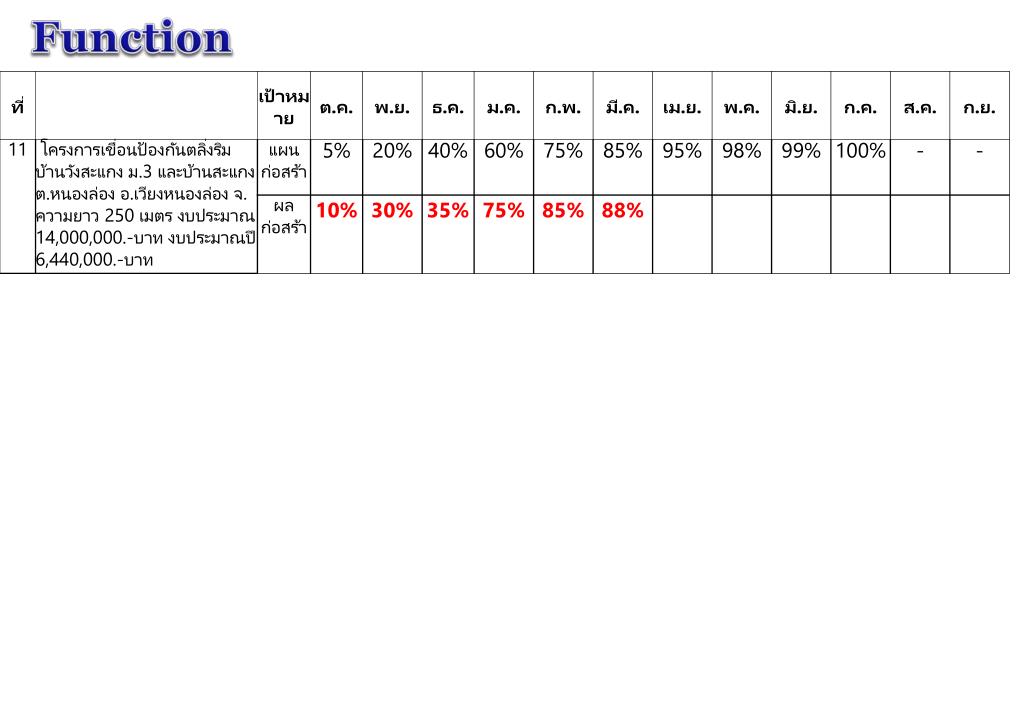 Function

| ที่ | | เป้าหมาย | ต.ค. | พ.ย. | ธ.ค. | ม.ค. | ก.พ. | มี.ค. | เม.ย. | พ.ค. | มิ.ย. | ก.ค. | ส.ค. | ก.ย. |
|---|---|---|---|---|---|---|---|---|---|---|---|---|---|---|
| 11 | โครงการเขื่อนป้องกันตลิ่งริมบ้านวังสะแกง ม.3 และบ้านสะแกง ต.หนองล่อง อ.เวียงหนองล่อง จ. ความยาว 250 เมตร งบประมาณ 14,000,000.-บาท งบประมาณปี 6,440,000.-บาท | แผนก่อสร้า | 5% | 20% | 40% | 60% | 75% | 85% | 95% | 98% | 99% | 100% | - | - |
| | | ผลก่อสร้า | 10% | 30% | 35% | 75% | 85% | 88% | | | | | | |